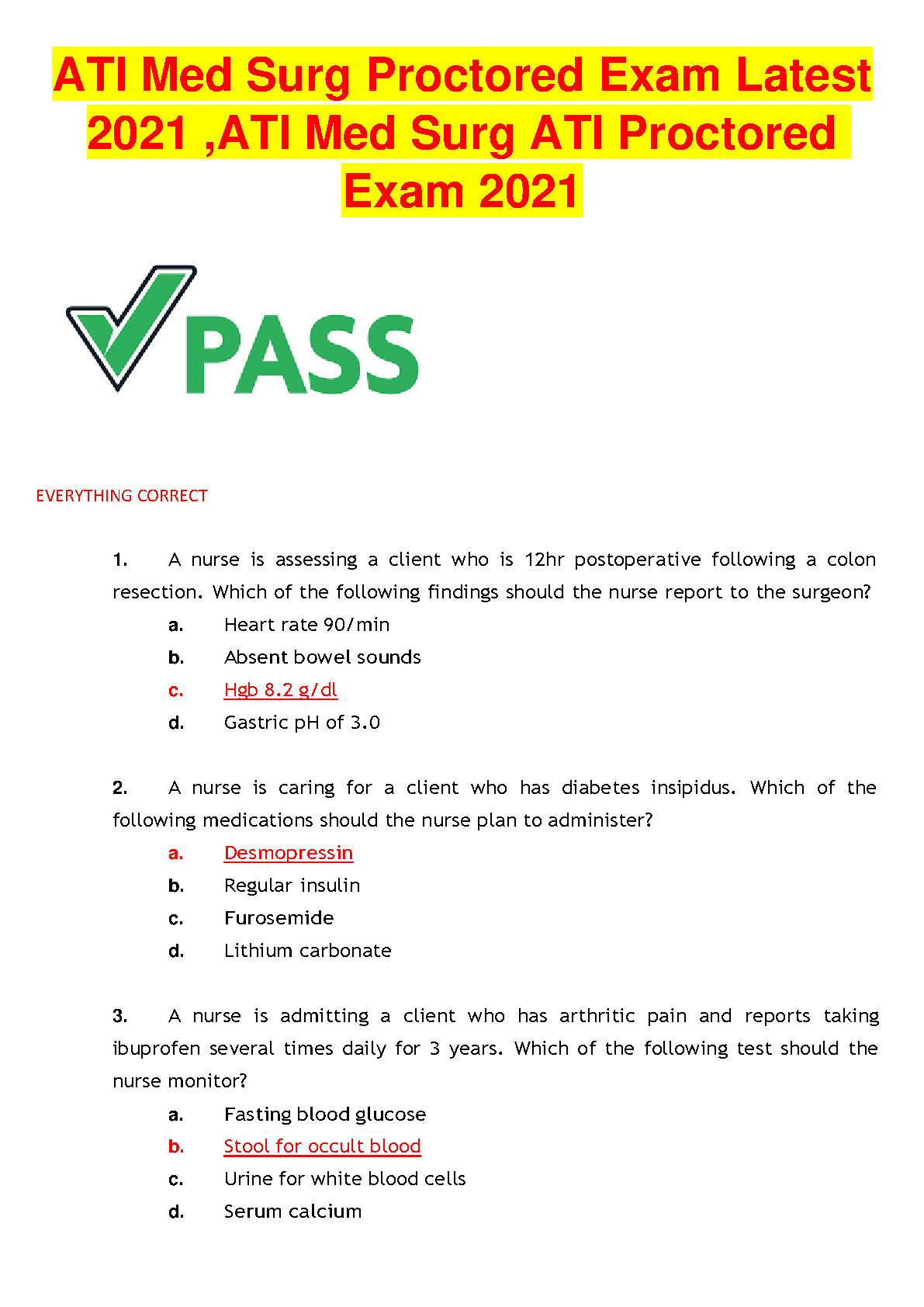 ATI Med Surg Proctored Exam Latest 2021 ,ATI Med Surg ATI Proctored Exam 2021

PASS

EVERYTHING CORRECT

1. A nurse is assessing a client who is 12hr postoperative following a colon resection. Which of the following findings should the nurse report to the surgeon?

a. Heart rate 90/min
b. Absent bowel sounds
c. Hgb 8.2 g/dl
d. Gastric pH of 3.0

2. A nurse is caring for a client who has diabetes insipidus. Which of the following medications should the nurse plan to administer?

a. Desmopressin
b. Regular insulin
c. Furosemide
d. Lithium carbonate

3. A nurse is admitting a client who has arthritic pain and reports taking ibuprofen several times daily for 3 years. Which of the following test should the nurse monitor?

a. Fasting blood glucose
b. Stool for occult blood
c. Urine for white blood cells
d. Serum calcium